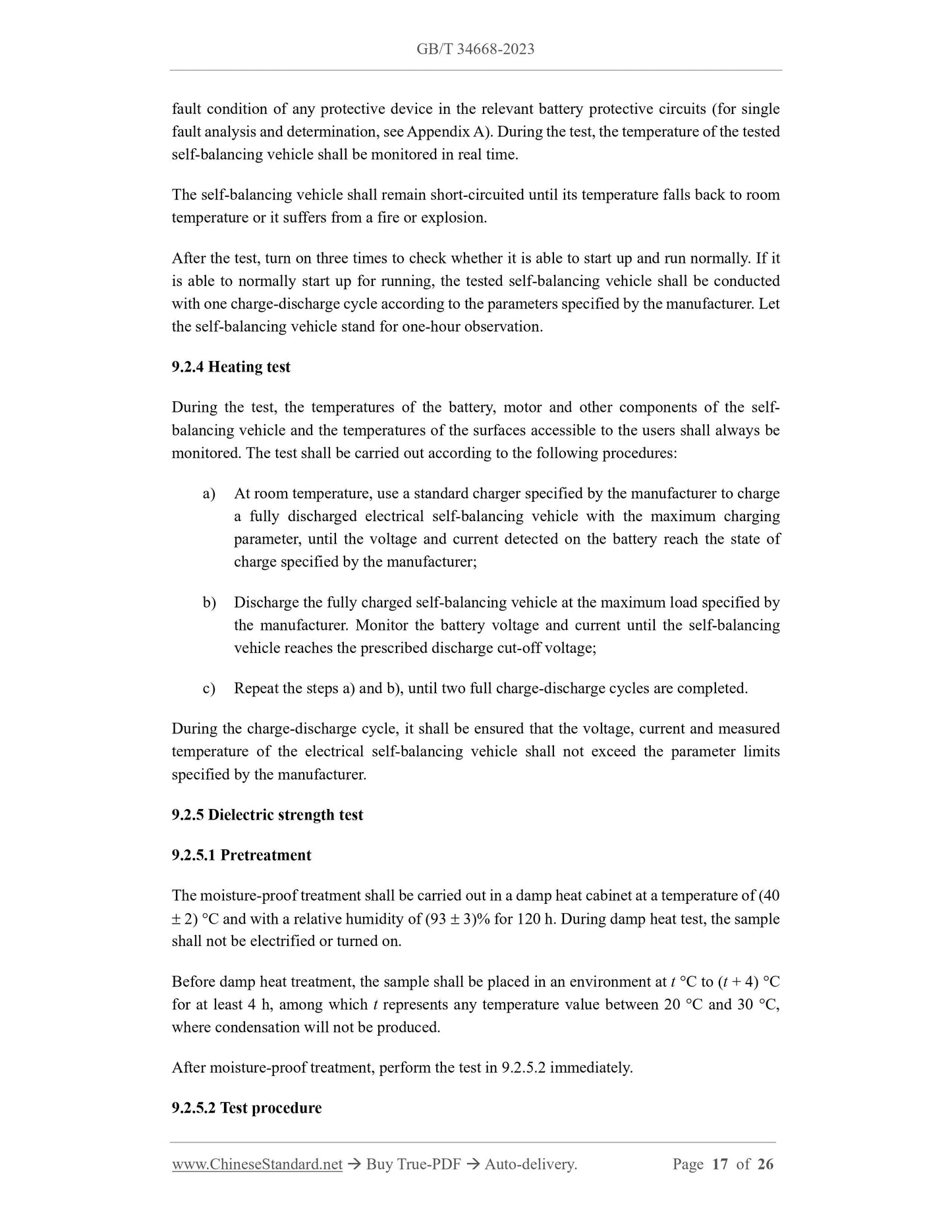 GB/T 34668-2023

fault condition of any protective device in the relevant battery protective circuits (for single fault analysis and determination, see Appendix A). During the test, the temperature of the tested self-balancing vehicle shall be monitored in real time.

The self-balancing vehicle shall remain short-circuited until its temperature falls back to room temperature or it suffers from a fire or explosion.

After the test, turn on three times to check whether it is able to start up and run normally. If it is able to normally start up for running, the tested self-balancing vehicle shall be conducted with one charge-discharge cycle according to the parameters specified by the manufacturer. Let the self-balancing vehicle stand for one-hour observation.

9.2.4 Heating test

During the test, the temperatures of the battery, motor and other components of the self-balancing vehicle and the temperatures of the surfaces accessible to the users shall always be monitored. The test shall be carried out according to the following procedures:

a) At room temperature, use a standard charger specified by the manufacturer to charge a fully discharged electrical self-balancing vehicle with the maximum charging parameter, until the voltage and current detected on the battery reach the state of charge specified by the manufacturer;

b) Discharge the fully charged self-balancing vehicle at the maximum load specified by the manufacturer. Monitor the battery voltage and current until the self-balancing vehicle reaches the prescribed discharge cut-off voltage;

c) Repeat the steps a) and b), until two full charge-discharge cycles are completed.

During the charge-discharge cycle, it shall be ensured that the voltage, current and measured temperature of the electrical self-balancing vehicle shall not exceed the parameter limits specified by the manufacturer.

9.2.5 Dielectric strength test

9.2.5.1 Pretreatment

The moisture-proof treatment shall be carried out in a damp heat cabinet at a temperature of (40 ± 2) °C and with a relative humidity of (93 ± 3)% for 120 h. During damp heat test, the sample shall not be electrified or turned on.

Before damp heat treatment, the sample shall be placed in an environment at $t$ °C to ($t$ + 4) °C for at least 4 h, among which $t$ represents any temperature value between 20 °C and 30 °C, where condensation will not be produced.

After moisture-proof treatment, perform the test in 9.2.5.2 immediately.

9.2.5.2 Test procedure

www.ChineseStandard.net → Buy True-PDF → Auto-delivery. Page 17 of 26